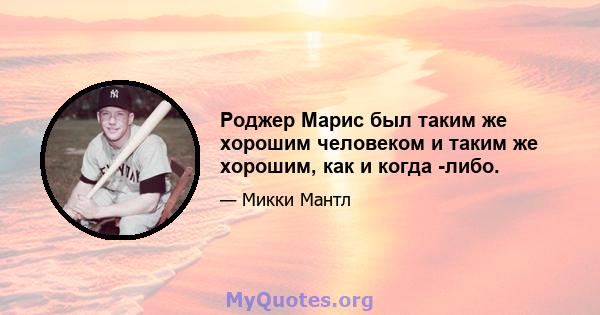 Роджер Марис был таким же хорошим человеком и таким же хорошим, как и когда -либо.

— Микки Мантл

MyQuotes.org